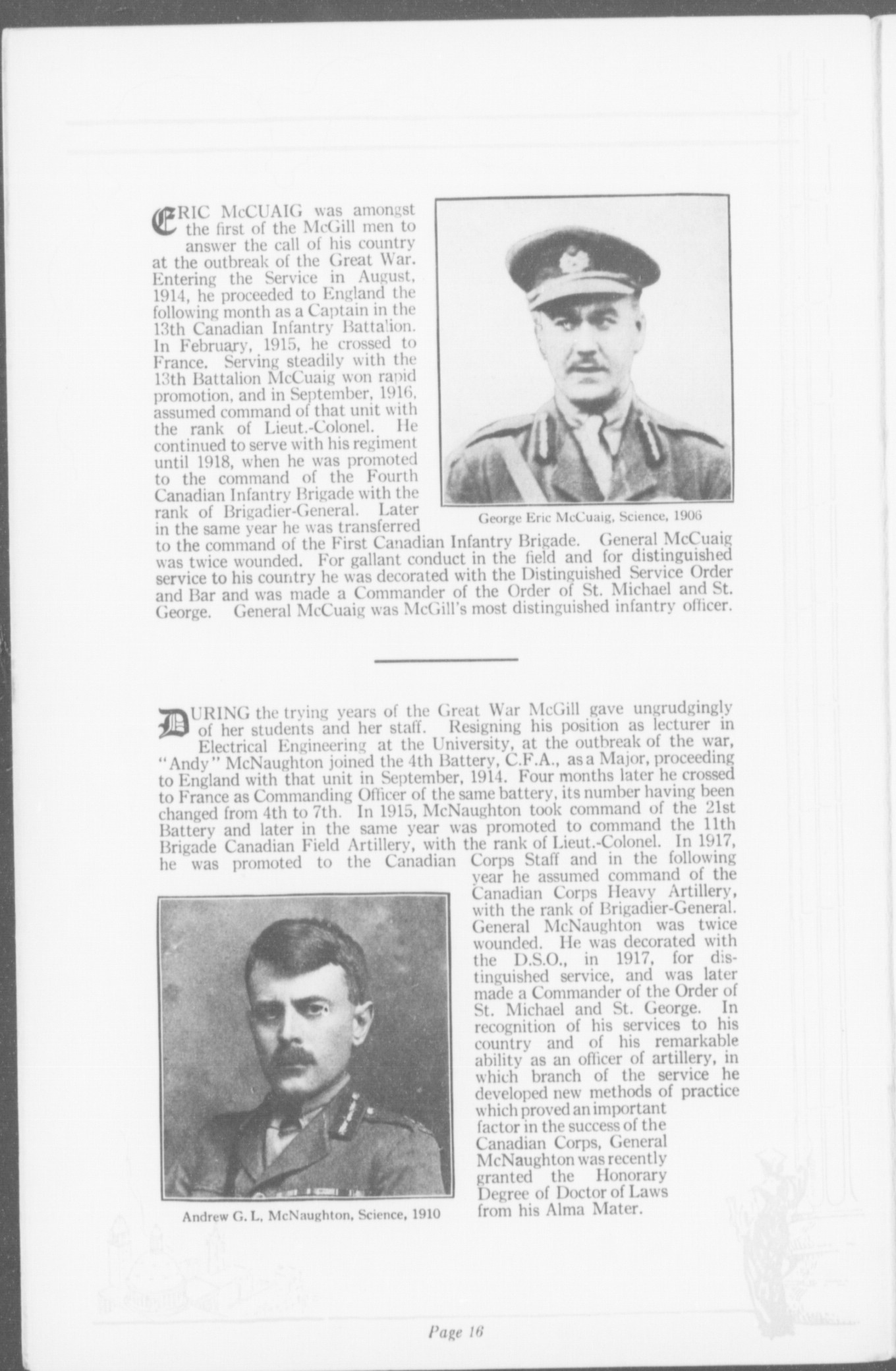 ERIC McCUAIG was amongst the first of the McGill men to answer the call of his country at the outbreak of the Great War. Entering the Service in August, 1914, he proceeded to England the following month as a Captain in the 13th Canadian Infantry Battalion. In February, 1915, he crossed to France. Serving steadily with the 13th Battalion McCuaig won rapid promotion, and in September, 1916, assumed command of that unit with the rank of Lieut.-Colonel. He continued to serve with his regiment until 1918, when he was promoted to the command of the Fourth Canadian Infantry Brigade with the rank of Brigadier-General. Later in the same year he was transferred to the command of the First Canadian Infantry Brigade. General McCuaig was twice wounded. For gallant conduct in the field and for distinguished service to his country he was decorated with the Distinguished Service Order and Bar and was made a Commander of the Order of St. Michael and St. George. General McCuaig was McGill's most distinguished infantry officer.

George Eric McCuaig, Science, 1906

DURING the trying years of the Great War McGill gave ungrudgingly of her students and her staff. Resigning his position as lecturer in Electrical Engineering at the University, at the outbreak of the war, "Andy" McNaughton joined the 4th Battery, C.F.A., as a Major, proceeding to England with that unit in September, 1914. Four months later he crossed to France as Commanding Officer of the same battery, its number having been changed from 4th to 7th. In 1915, McNaughton took command of the 21st Battery and later in the same year was promoted to command the 11th Brigade Canadian Field Artillery, with the rank of Lieut.-Colonel. In 1917, he was promoted to the Canadian Corps Staff and in the following year he assumed command of the Canadian Corps Heavy Artillery, with the rank of Brigadier-General. General McNaughton was twice wounded. He was decorated with the D.S.O., in 1917, for distinguished service, and was later made a Commander of the Order of St. Michael and St. George. In recognition of his services to his country and of his remarkable ability as an officer of artillery, in which branch of the service he developed new methods of practice which proved an important factor in the success of the Canadian Corps, General McNaughton was recently granted the Honorary Degree of Doctor of Laws from his Alma Mater.

Andrew G. L. McNaughton, Science, 1910

Page 16